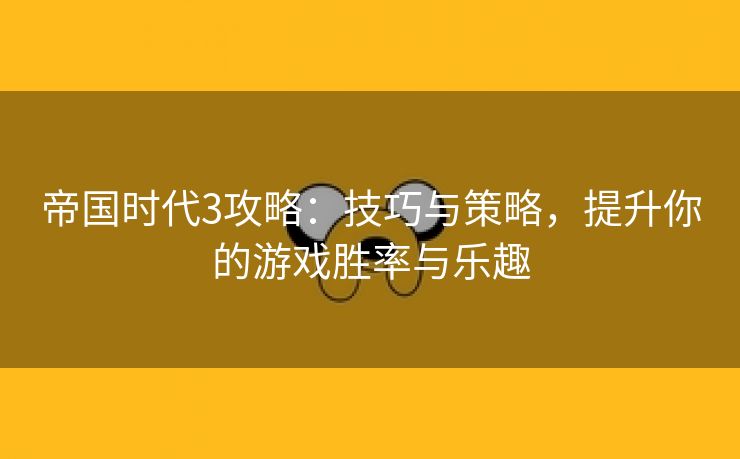 帝国时代3攻略：技巧与策略，提升你的游戏胜率与乐趣